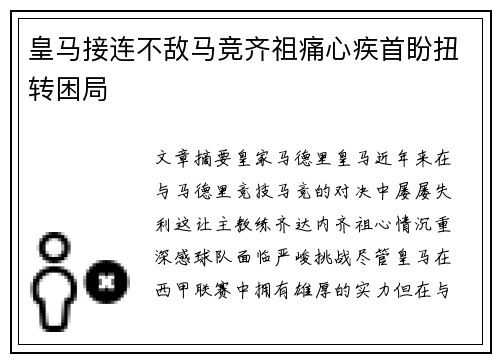 皇马接连不敌马竞齐祖痛心疾首盼扭转困局

文章摘要皇家马德里皇马近年来在与马德里竞技马竞的对决中屡屡失利这让主教练齐达内齐祖心情沉重深感球队面临严峻挑战尽管皇马在西甲联赛中拥有雄厚的实力但在与